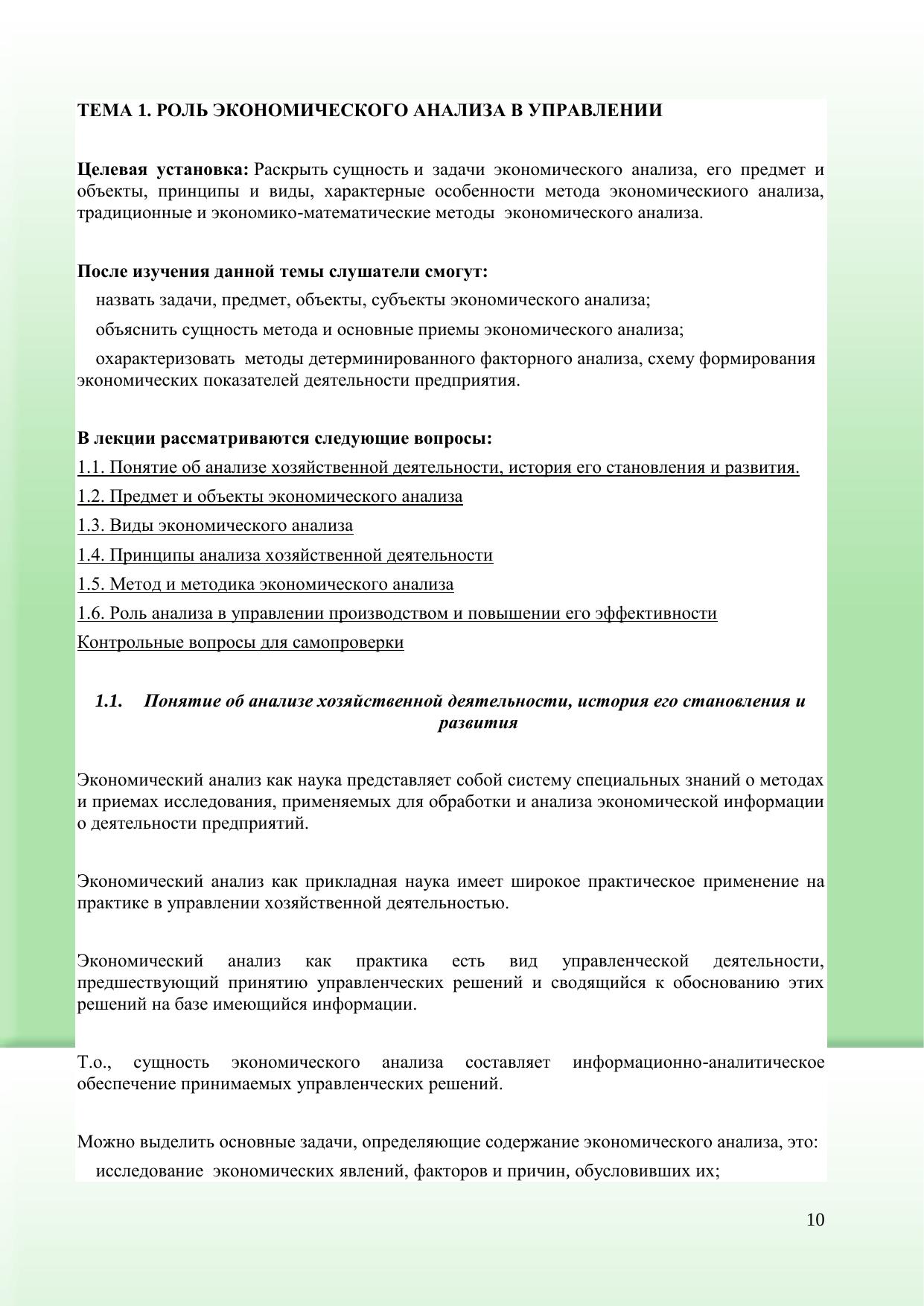 ТЕМА 1. РОЛЬ ЭКОНОМИЧЕСКОГО АНАЛИЗА В УПРАВЛЕНИИ

Целевая установка: Раскрыть сущность и задачи экономического анализа, его предмет и объекты, принципы и виды, характерные особенности метода экономическиого анализа, традиционные и экономико-математические методы экономического анализа.

После изучения данной темы слушатели смогут:
назвать задачи, предмет, объекты, субъекты экономического анализа;
объяснить сущность метода и основные приемы экономического анализа;
охарактеризовать методы детерминированного факторного анализа, схему формирования экономических показателей деятельности предприятия.

В лекции рассматриваются следующие вопросы:
1.1. Понятие об анализе хозяйственной деятельности, история его становления и развития.
1.2. Предмет и объекты экономического анализа
1.3. Виды экономического анализа
1.4. Принципы анализа хозяйственной деятельности
1.5. Метод и методика экономического анализа
1.6. Роль анализа в управлении производством и повышении его эффективности
Контрольные вопросы для самопроверки

1.1. Понятие об анализе хозяйственной деятельности, история его становления и развития

Экономический анализ как наука представляет собой систему специальных знаний о методах и приемах исследования, применяемых для обработки и анализа экономической информации о деятельности предприятий.

Экономический анализ как прикладная наука имеет широкое практическое применение на практике в управлении хозяйственной деятельностью.

Экономический анализ как практика есть вид управленческой деятельности, предшествующий принятию управленческих решений и сводящийся к обоснованию этих решений на базе имеющийся информации.

Т.о., сущность экономического анализа составляет информационно-аналитическое обеспечение принимаемых управленческих решений.

Можно выделить основные задачи, определяющие содержание экономического анализа, это:
исследование экономических явлений, факторов и причин, обусловивших их;

10